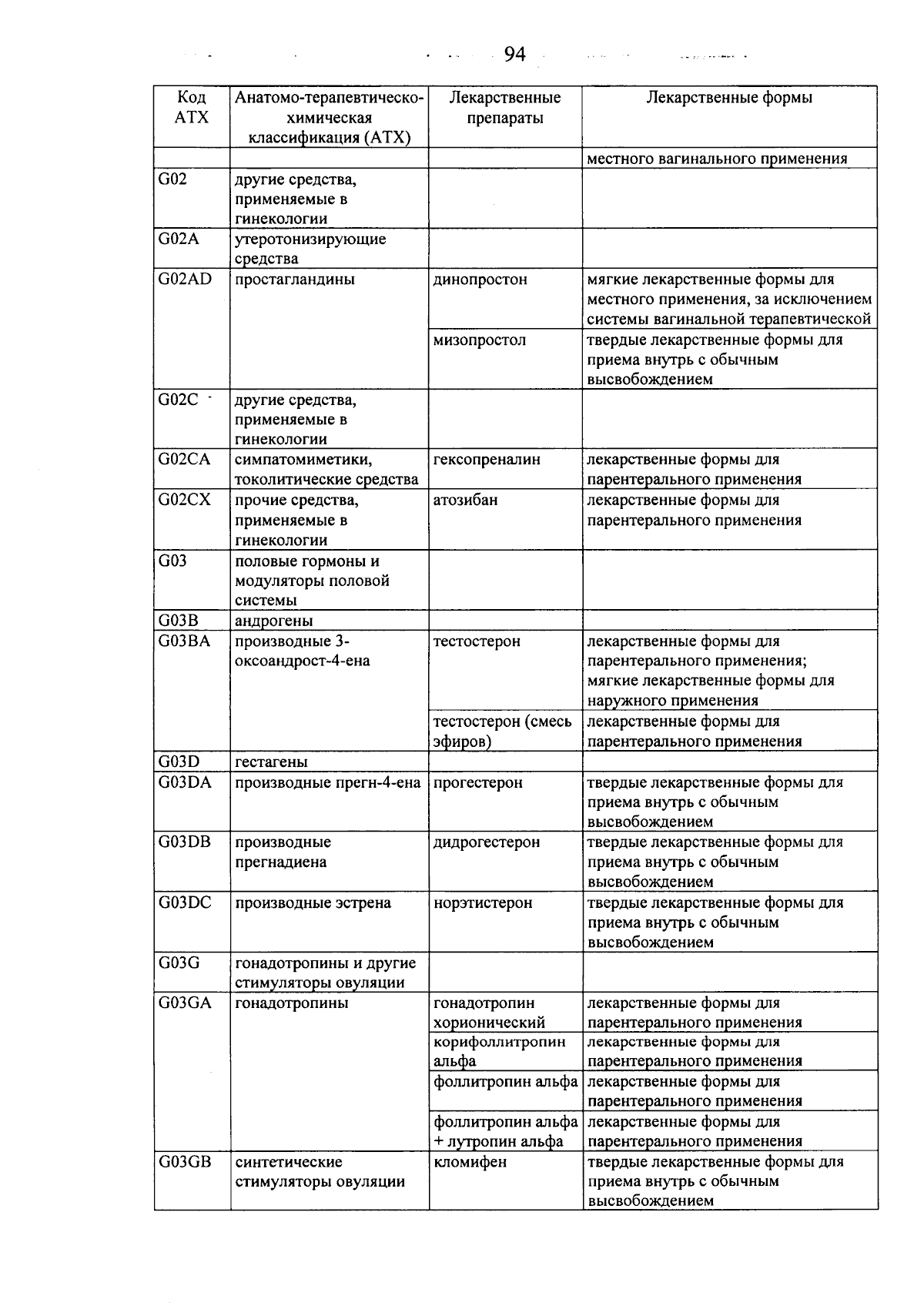 94

| Код АТХ | Анатомо-терапевтическо-химическая классификация (АТХ) | Лекарственные препараты | Лекарственные формы |
|---|---|---|---|
| | | | местного вагинального применения |
| G02 | другие средства, применяемые в гинекологии | | |
| G02A | утеротонизирующие средства | | |
| G02AD | простагландины | динопростон | мягкие лекарственные формы для местного применения, за исключением системы вагинальной терапевтической |
| | | мизопростол | твердые лекарственные формы для приема внутрь с обычным высвобождением |
| G02C | другие средства, применяемые в гинекологии | | |
| G02CA | симпатомиметики, токолитические средства | гексопреналин | лекарственные формы для парентерального применения |
| G02CX | прочие средства, применяемые в гинекологии | атозибан | лекарственные формы для парентерального применения |
| G03 | половые гормоны и модуляторы половой системы | | |
| G03B | андрогены | | |
| G03BA | производные 3-оксоандрост-4-ена | тестостерон | лекарственные формы для парентерального применения; мягкие лекарственные формы для наружного применения |
| | | тестостерон (смесь эфиров) | лекарственные формы для парентерального применения |
| G03D | гестагены | | |
| G03DA | производные прегн-4-ена | прогестерон | твердые лекарственные формы для приема внутрь с обычным высвобождением |
| G03DB | производные прегнадиена | дидрогестерон | твердые лекарственные формы для приема внутрь с обычным высвобождением |
| G03DC | производные эстрена | норэтистерон | твердые лекарственные формы для приема внутрь с обычным высвобождением |
| G03G | гонадотропины и другие стимуляторы овуляции | | |
| G03GA | гонадотропины | гонадотропин хорионический | лекарственные формы для парентерального применения |
| | | корифоллитропин альфа | лекарственные формы для парентерального применения |
| | | фоллитропин альфа | лекарственные формы для парентерального применения |
| | | фоллитропин альфа + лутропин альфа | лекарственные формы для парентерального применения |
| G03GB | синтетические стимуляторы овуляции | кломифен | твердые лекарственные формы для приема внутрь с обычным высвобождением |